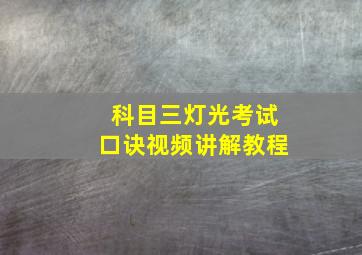 科目三灯光考试
口诀视频讲解教程